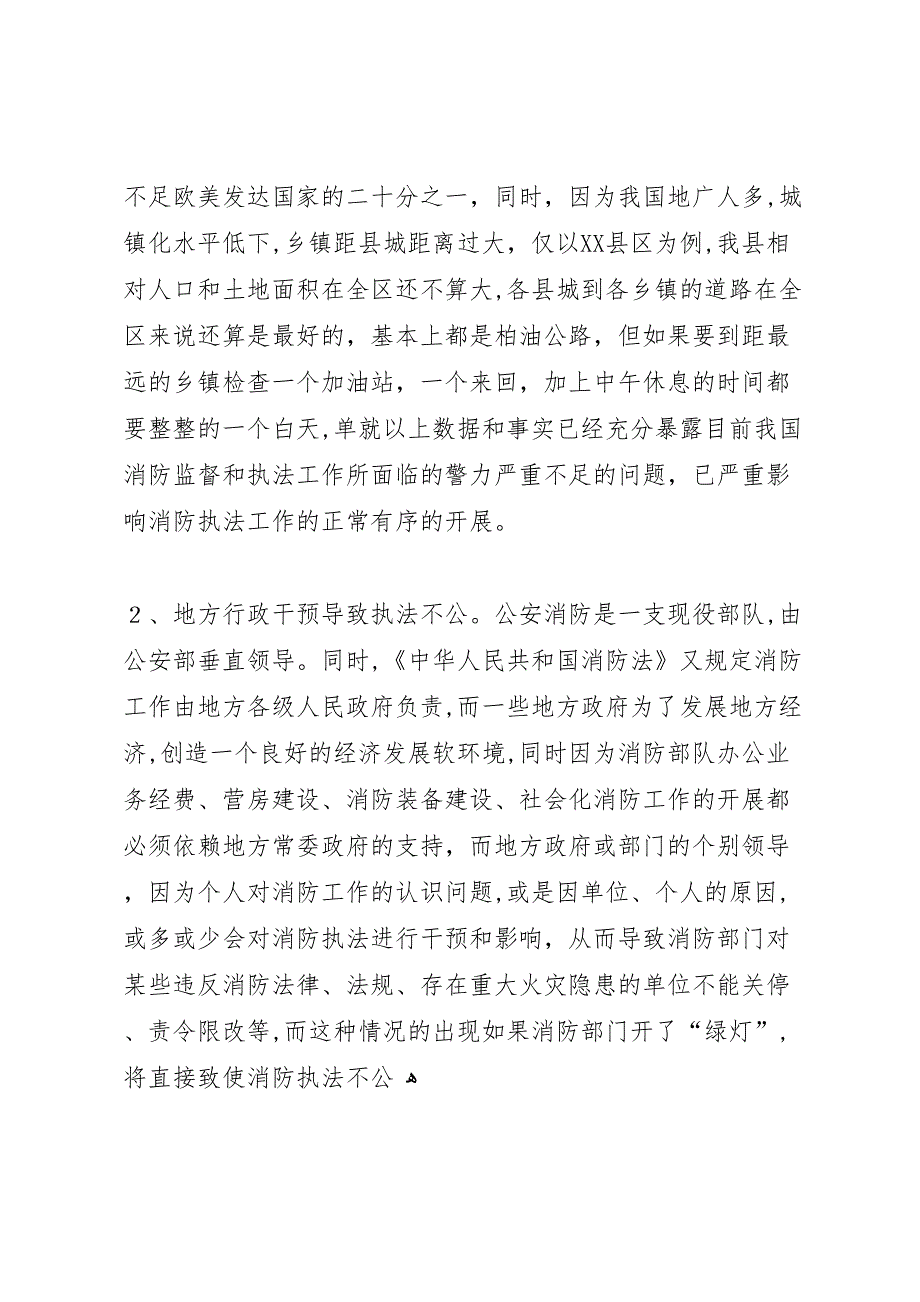 不足欧美发达国家的二十分之一，同时，因为我国地广人多，城镇化水平低下，乡镇距县城距离过大，仅以XX县区为例，我县相对人口和土地面积在全区还不算大，各县城到各乡镇的道路在全区来说还算是最好的，基本上都是柏油公路，但如果要到距最远的乡镇检查一个加油站，一个来回，加上中午休息的时间都要整整的一个白天，单就以上数据和事实已经充分暴露目前我国消防监督和执法工作所面临的警力严重不足的问题，已严重影响消防执法工作的正常有序的开展。

２、地方行政干预导致执法不公。公安消防是一支现役部队，由公安部垂直领导。同时，《中华人民共和国消防法》又规定消防工作由地方各级人民政府负责，而一些地方政府为了发展地方经济，创造一个良好的经济发展软环境，同时因为消防部队办公业务经费、营房建设、消防装备建设、社会化消防工作的开展都必须依赖地方常委政府的支持，而地方政府或部门的个别领导，因为个人对消防工作的认识问题，或是因单位、个人的原因，或多或少会对消防执法进行干预和影响，从而导致消防部门对某些违反消防法律、法规、存在重大火灾隐患的单位不能关停、责令限改等，而这种情况的出现如果消防部门开了“绿灯”，将直接致使消防执法不公